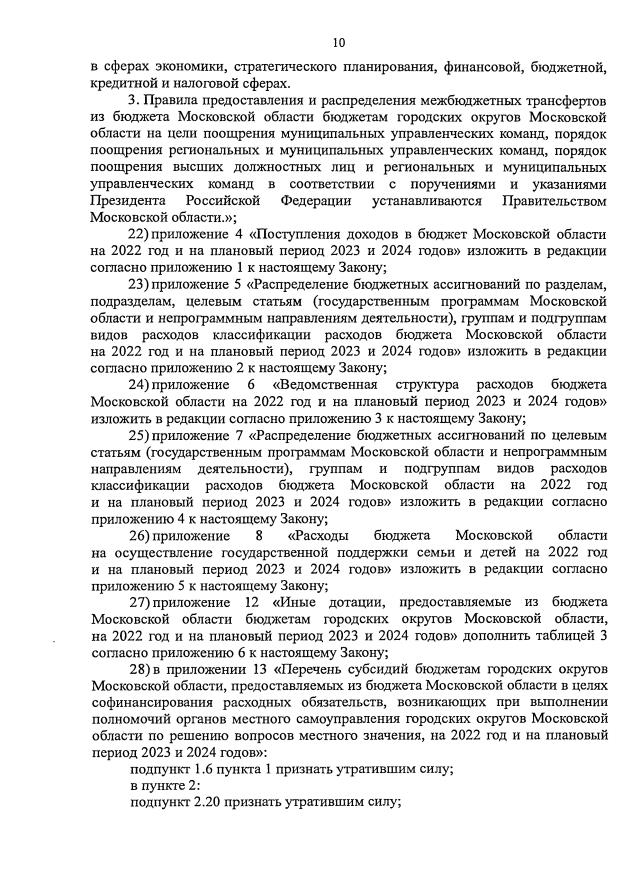 10

в сферах экономики, стратегического планирования, финансовой, бюджетной, кредитной и налоговой сферах.

3. Правила предоставления и распределения межбюджетных трансфертов из бюджета Московской области бюджетам городских округов Московской области на цели поощрения муниципальных управленческих команд, порядок поощрения региональных и муниципальных управленческих команд, порядок поощрения высших должностных лиц и региональных и муниципальных управленческих команд в соответствии с поручениями и указаниями Президента Российской Федерации устанавливаются Правительством Московской области.»;

22) приложение 4 «Поступления доходов в бюджет Московской области на 2022 год и на плановый период 2023 и 2024 годов» изложить в редакции согласно приложению 1 к настоящему Закону;

23) приложение 5 «Распределение бюджетных ассигнований по разделам, подразделам, целевым статьям (государственным программам Московской области и непрограммным направлениям деятельности), группам и подгруппам видов расходов классификации расходов бюджета Московской области на 2022 год и на плановый период 2023 и 2024 годов» изложить в редакции согласно приложению 2 к настоящему Закону;

24) приложение 6 «Ведомственная структура расходов бюджета Московской области на 2022 год и на плановый период 2023 и 2024 годов» изложить в редакции согласно приложению 3 к настоящему Закону;

25) приложение 7 «Распределение бюджетных ассигнований по целевым статьям (государственным программам Московской области и непрограммным направлениям деятельности), группам и подгруппам видов расходов классификации расходов бюджета Московской области на 2022 год и на плановый период 2023 и 2024 годов» изложить в редакции согласно приложению 4 к настоящему Закону;

26) приложение 8 «Расходы бюджета Московской области на осуществление государственной поддержки семьи и детей на 2022 год и на плановый период 2023 и 2024 годов» изложить в редакции согласно приложению 5 к настоящему Закону;

27) приложение 12 «Иные дотации, предоставляемые из бюджета Московской области бюджетам городских округов Московской области, на 2022 год и на плановый период 2023 и 2024 годов» дополнить таблицей 3 согласно приложению 6 к настоящему Закону;

28) в приложении 13 «Перечень субсидий бюджетам городских округов Московской области, предоставляемых из бюджета Московской области в целях софинансирования расходных обязательств, возникающих при выполнении полномочий органов местного самоуправления городских округов Московской области по решению вопросов местного значения, на 2022 год и на плановый период 2023 и 2024 годов»:

подпункт 1.6 пункта 1 признать утратившим силу;

в пункте 2:

подпункт 2.20 признать утратившим силу;